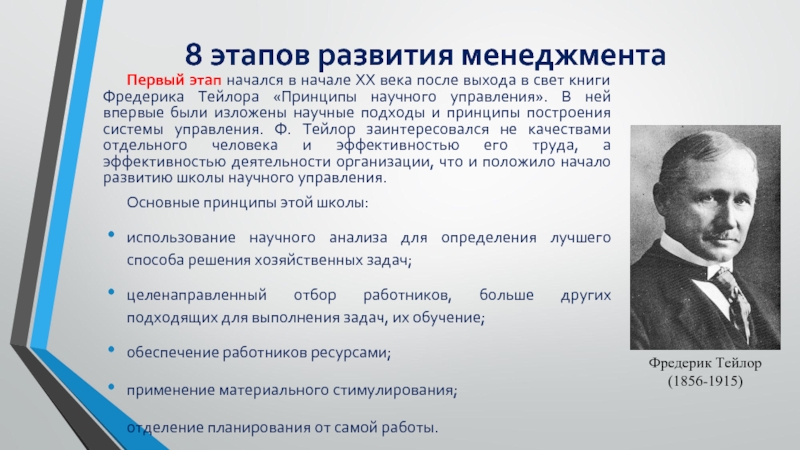 8 этапов развития менеджмента

Первый этап начался в начале XX века после выхода в свет книги Фредерика Тейлора «Принципы научного управления». В ней впервые были изложены научные подходы и принципы построения системы управления. Ф. Тейлор заинтересовался не качествами отдельного человека и эффективностью его труда, а эффективностью деятельности организации, что и положило начало развитию школы научного управления.

Основные принципы этой школы:

• использование научного анализа для определения лучшего способа решения хозяйственных задач;

• целенаправленный отбор работников, больше других подходящих для выполнения задач, их обучение;

• обеспечение работников ресурсами;

• применение материального стимулирования;

отделение планирования от самой работы.

Фредерик Тейлор
(1856-1915)